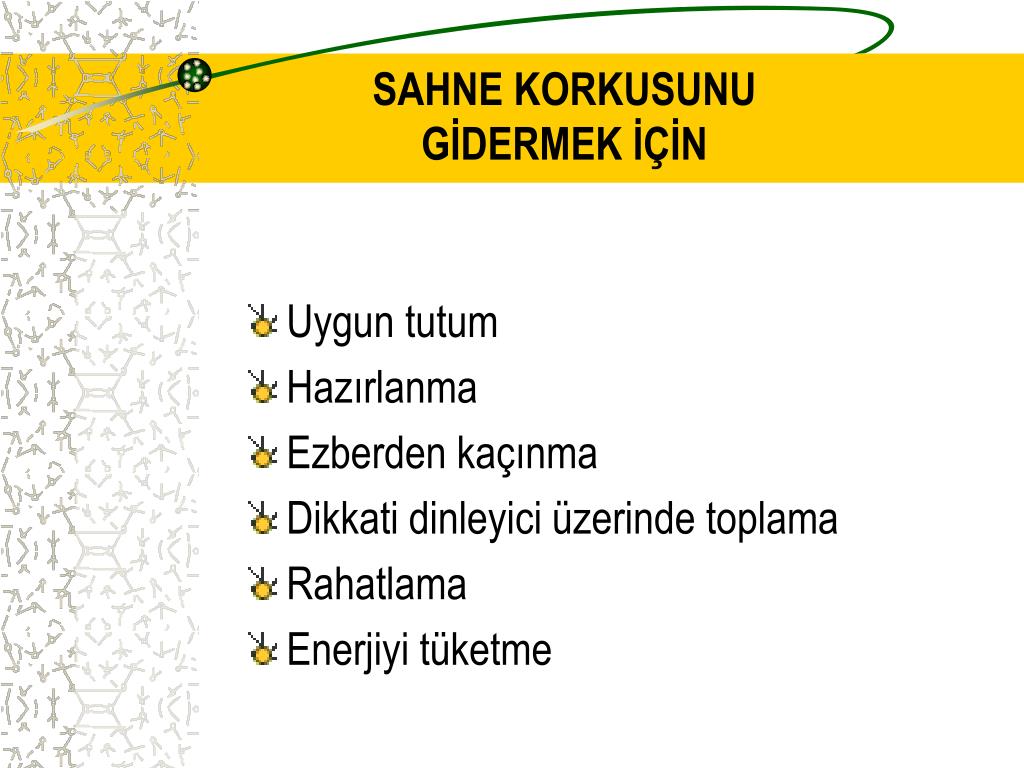 SAHNE KORKUSUNU
GİDERMEK İÇİN

Uygun tutum
Hazırlanma
Ezberden kaçınma
Dikkati dinleyici üzerinde toplama
Rahatlama
Enerjiyi tüketme